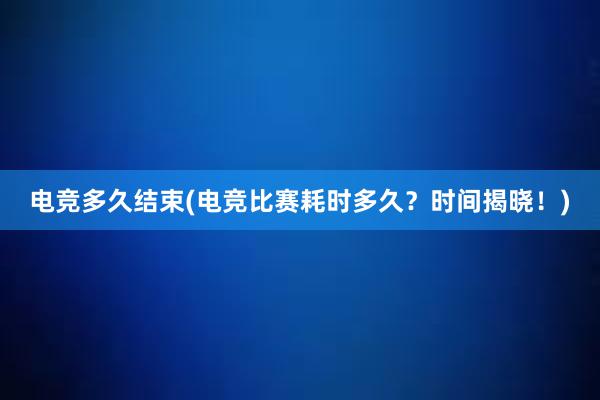 电竞多久结束(电竞比赛耗时多久？时间揭晓！)